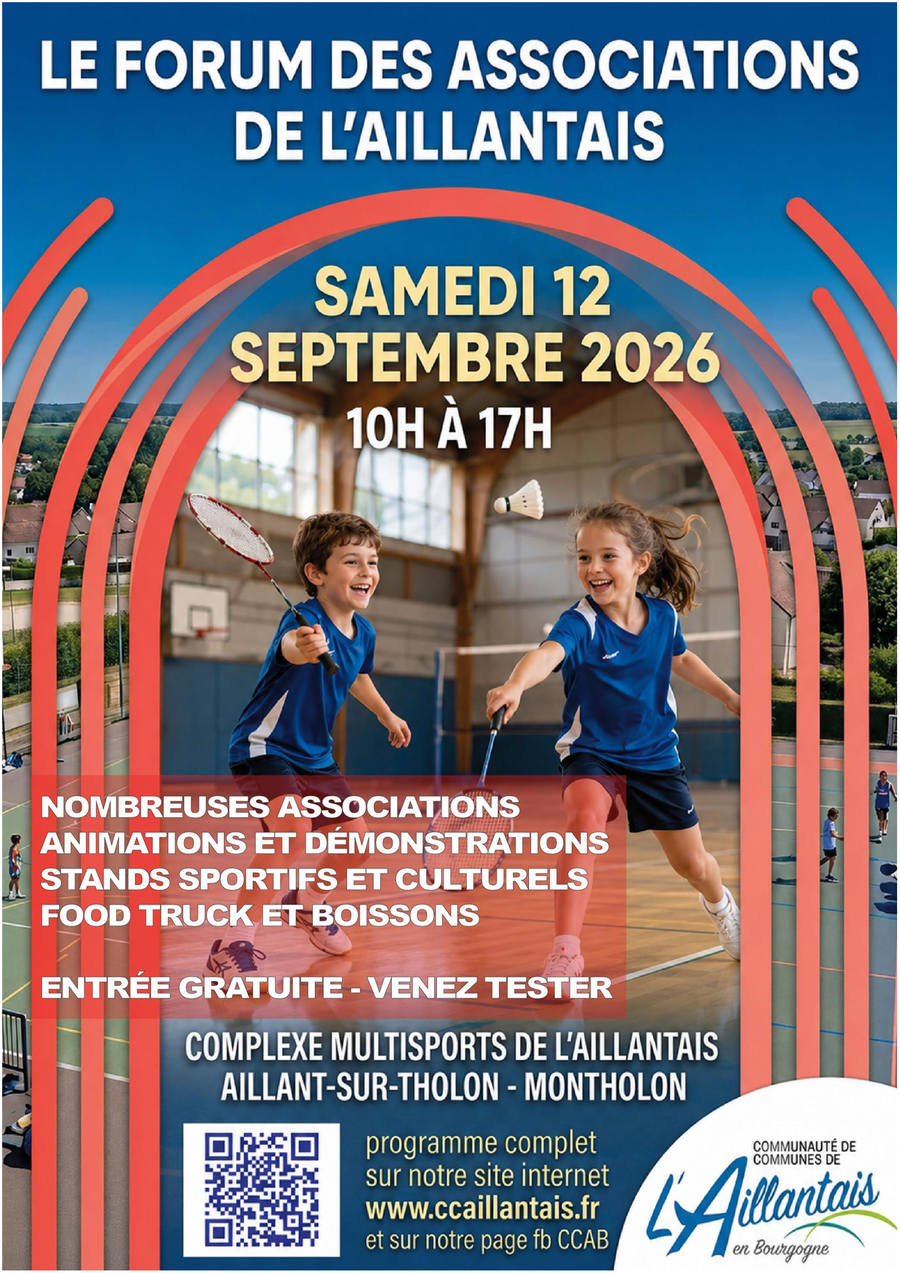 LE FORUM DES ASSOCIATIONS DE L'AILLANTAIS

SAMEDI 12 SEPTEMBRE 2026

10H À 17H

NOMBREUSES ASSOCIATIONS
ANIMATIONS ET DÉMONSTRATIONS
STANDS SPORTIFS ET CULTURELS
FOOD TRUCK ET BOISSONS

ENTRÉE GRATUITE - VENEZ TESTER

COMPLEXE MULTISPORTS DE L'AILLANTAIS
AILLANT-SUR-THOLON - MONTHOLON

programme complet sur notre site internet
www.ccaillantais.fr
et sur notre page fb CCAB

COMMUNAUTÉ DE COMMUNES DE
L'Aillantais
en Bourgogne